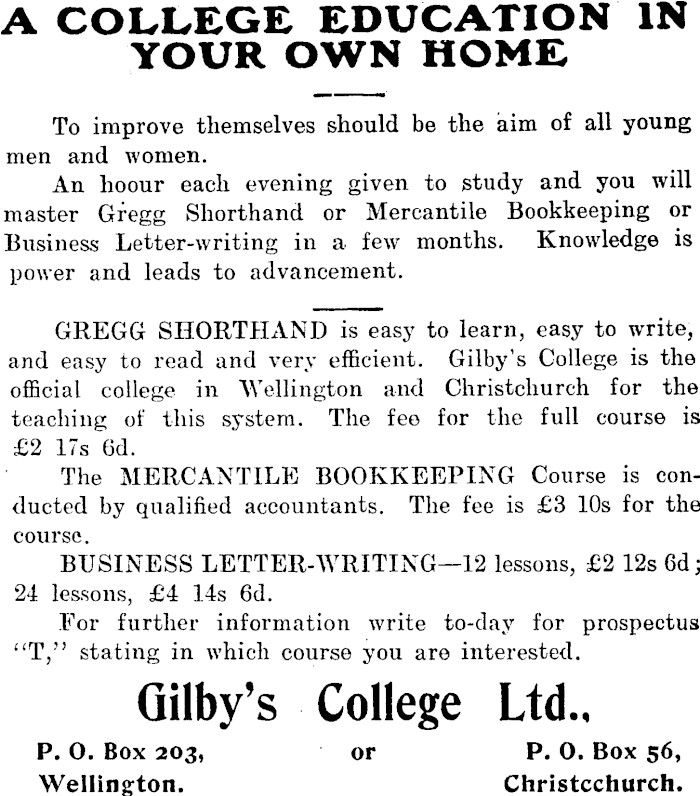 A COLLEGE EDUCATION IN YOUR OWN HOME

To improve themselves should be the aim of all young men and women.

An hoour each evening given to study and you will master Gregg Shorthand or Mercantile Bookkeeping or Business Letter-writing in a few months. Knowledge is power and leads to advancement.

GREGG SHORTHAND is easy to learn, easy to write, and easy to read and very efficient. Gilby's College is the official college in Wellington and Christchurch for the teaching of this system. The fee for the full course is £2 17s 6d.

The MERCANTILE BOOKKEEPING Course is conducted by qualified accountants. The fee is £3 10s for the course.

BUSINESS LETTER-WRITING—12 lessons, £2 12s 6d; 24 lessons, £4 14s 6d.

For further information write to-day for prospectus "T," stating in which course you are interested.

Gilby's College Ltd.,

P. O. Box 203, Wellington. or P. O. Box 56, Christcchurch.